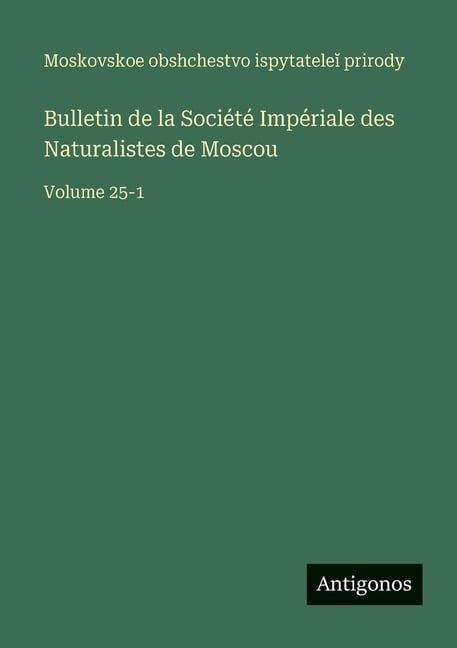 Moskovskoe obshchestvo ispytateleĭ prirody

Bulletin de la Société Impériale des Naturalistes de Moscou

Volume 25-1

Antigonos